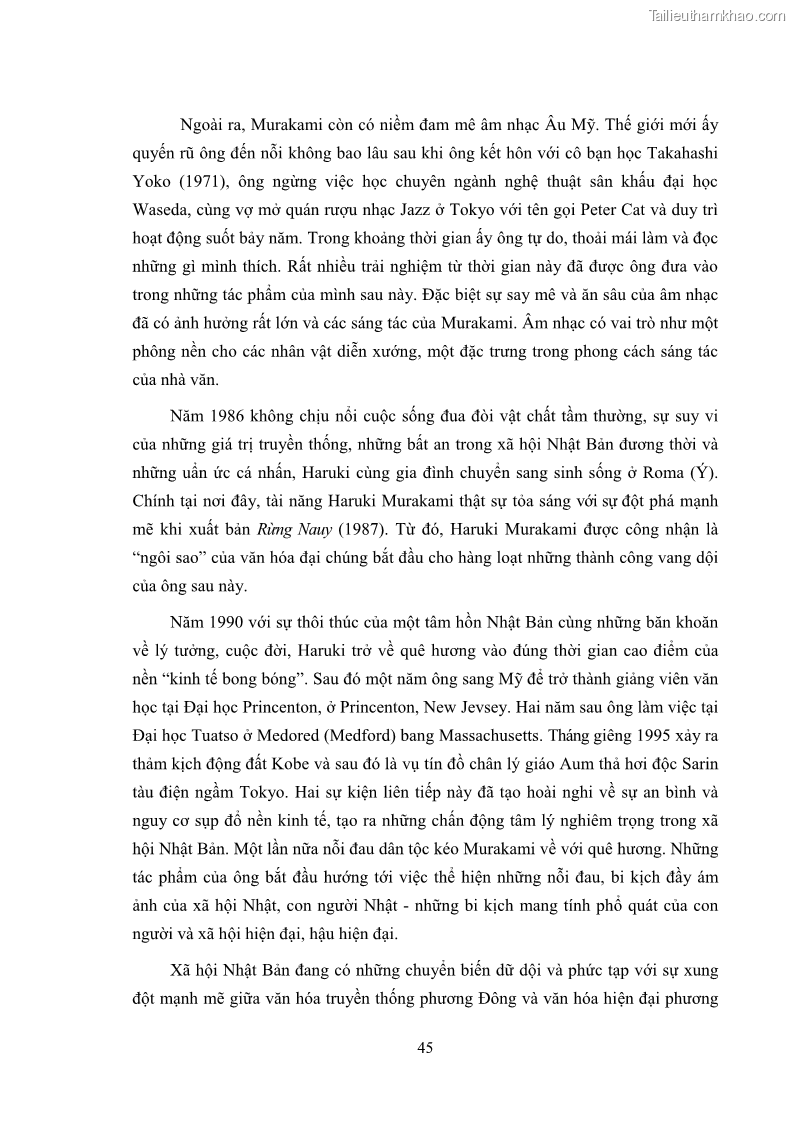 Tailieuthamkhao.com

Ngoài ra, Murakami còn có niềm đam mê âm nhạc Âu Mỹ. Thế giới mới ấy quyến rũ ông đến nỗi không bao lâu sau khi ông kết hôn với cô bạn học Takahashi Yoko (1971), ông ngừng việc học chuyên ngành nghệ thuật sân khấu đại học Waseda, cùng vợ mở quán rượu nhạc Jazz ở Tokyo với tên gọi Peter Cat và duy trì hoạt động suốt bảy năm. Trong khoảng thời gian ấy ông tự do, thoải mái làm và đọc những gì mình thích. Rất nhiều trải nghiệm từ thời gian này đã được ông đưa vào trong những tác phẩm của mình sau này. Đặc biệt sự say mê và ăn sâu của âm nhạc đã có ảnh hưởng rất lớn và các sáng tác của Murakami. Âm nhạc có vai trò như một phông nền cho các nhân vật diễn xướng, một đặc trưng trong phong cách sáng tác của nhà văn.

Năm 1986 không chịu nổi cuộc sống đua đòi vật chất tầm thường, sự suy vi của những giá trị truyền thống, những bất an trong xã hội Nhật Bản đương thời và những uẩn ức cá nhân, Haruki cùng gia đình chuyển sang sinh sống ở Roma (Ý). Chính tại nơi đây, tài năng Haruki Murakami thật sự tỏa sáng với sự đột phá mạnh mẽ khi xuất bản Rừng Nauy (1987). Từ đó, Haruki Murakami được công nhận là “ngôi sao” của văn hóa đại chúng bắt đầu cho hàng loạt những thành công vang dội của ông sau này.

Năm 1990 với sự thôi thúc của một tâm hồn Nhật Bản cùng những băn khoăn về lý tưởng, cuộc đời, Haruki trở về quê hương vào đúng thời gian cao điểm của nền “kinh tế bong bóng”. Sau đó một năm ông sang Mỹ để trở thành giảng viên văn học tại Đại học Princenton, ở Princenton, New Jevsey. Hai năm sau ông làm việc tại Đại học Tuatso ở Medored (Medford) bang Massachusetts. Tháng giêng 1995 xảy ra thảm kịch động đất Kobe và sau đó là vụ tín đồ chân lý giáo Aum thả hơi độc Sarin tàu điện ngầm Tokyo. Hai sự kiện liên tiếp này đã tạo hoài nghi về sự an bình và nguy cơ sụp đổ nền kinh tế, tạo ra những chấn động tâm lý nghiêm trọng trong xã hội Nhật Bản. Một lần nữa nỗi đau dân tộc kéo Murakami về với quê hương. Những tác phẩm của ông bắt đầu hướng tới việc thể hiện những nỗi đau, bi kịch đầy ám ảnh của xã hội Nhật, con người Nhật - những bi kịch mang tính phổ quát của con người và xã hội hiện đại, hậu hiện đại.

Xã hội Nhật Bản đang có những chuyển biến dữ dội và phức tạp với sự xung đột mạnh mẽ giữa văn hóa truyền thống phương Đông và văn hóa hiện đại phương

45